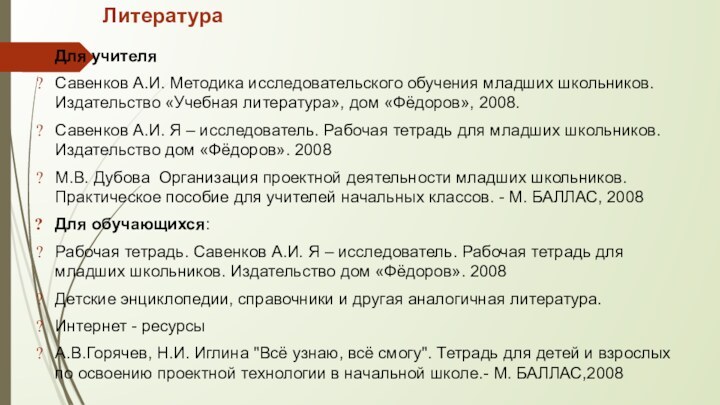 Литература

Для учителя

? Савенков А.И. Методика исследовательского обучения младших школьников. Издательство «Учебная литература», дом «Фёдоров», 2008.

? Савенков А.И. Я – исследователь. Рабочая тетрадь для младших школьников. Издательство дом «Фёдоров». 2008

? М.В. Дубова Организация проектной деятельности младших школьников. Практическое пособие для учителей начальных классов. - М. БАЛЛАС, 2008

? Для обучающихся:

? Рабочая тетрадь. Савенков А.И. Я – исследователь. Рабочая тетрадь для младших школьников. Издательство дом «Фёдоров». 2008

? Детские энциклопедии, справочники и другая аналогичная литература.

? Интернет - ресурсы

? А.В.Горячев, Н.И. Иглина "Всё узнаю, всё смогу". Тетрадь для детей и взрослых по освоению проектной технологии в начальной школе.- М. БАЛЛАС,2008